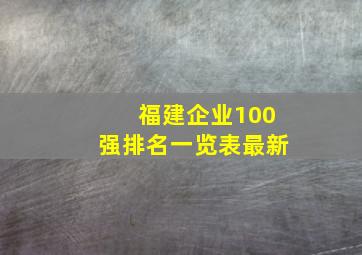 福建企业100强排名一览表最新